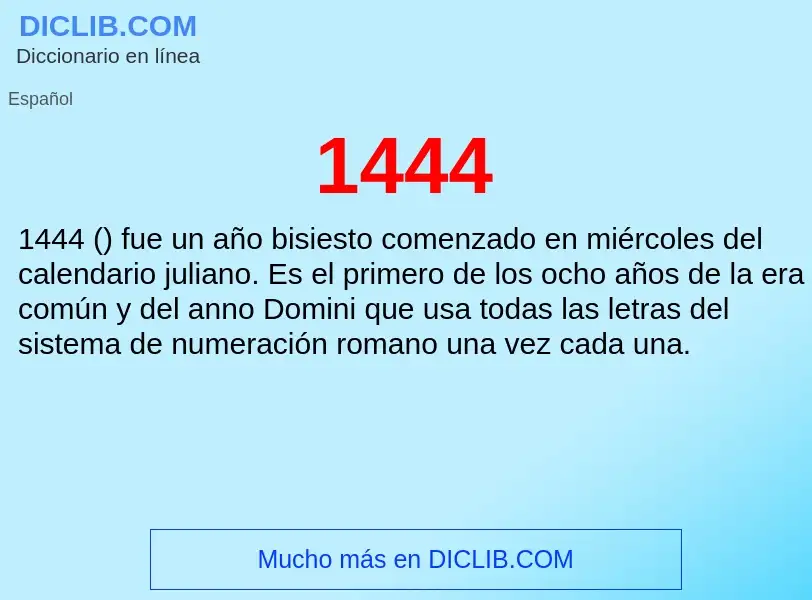 DICLIB.COM
Diccionario en línea

Español

1444

1444 () fue un año bisiesto comenzado en miércoles del calendario juliano. Es el primero de los ocho años de la era común y del anno Domini que usa todas las letras del sistema de numeración romano una vez cada una.

Mucho más en DICLIB.COM